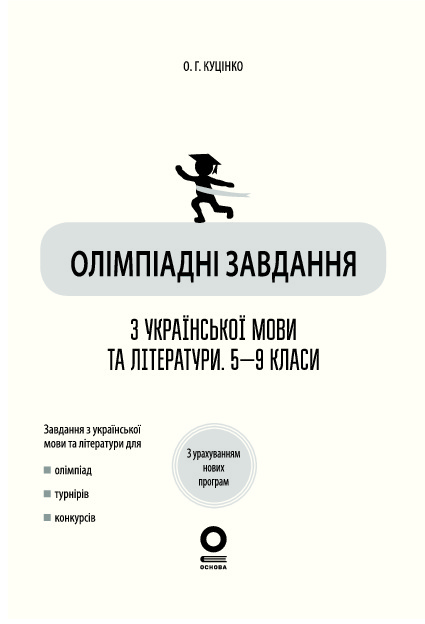 О. Г. КУЦІНКО

ОЛІМПІАДНІ ЗАВДАННЯ

З УКРАЇНСЬКОЇ МОВИ ТА ЛІТЕРАТУРИ. 5—9 КЛАСИ

Завдання з української мови та літератури для

олімпіад

турнірів

конкурсів

З урахуванням нових програм

ОСНОВА